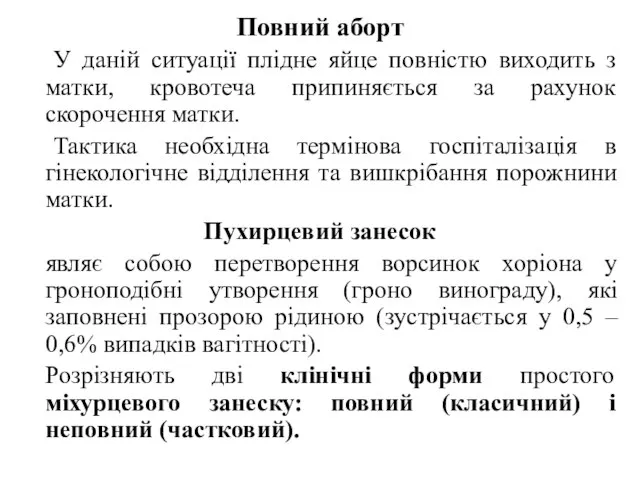 Повний аборт

У даній ситуації плідне яйце повністю виходить з матки, кровотеча припиняється за рахунок скорочення матки.

Тактика необхідна термінова госпіталізація в гінекологічне відділення та вишкрібання порожнини матки.

Пухирцевий занесок

являє собою перетворення ворсинок хоріона у гроноподібні утворення (гроно винограду), які заповнені прозорою рідиною (зустрічається у 0,5 – 0,6% випадків вагітності).

Розрізняють дві клінічні форми простого міхурцевого занеску: повний (класичний) і неповний (частковий).